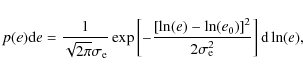 $p(e)\mathrm{d}e = \frac{1}{\sqrt{2\pi}\sigma_{\mathrm{e}}} \exp\left[-\frac{[\ln(e) - \ln(e_0)]^2}{2\sigma_{\mathrm{e}}^2}\right] \mathrm{d}\ln(e),$